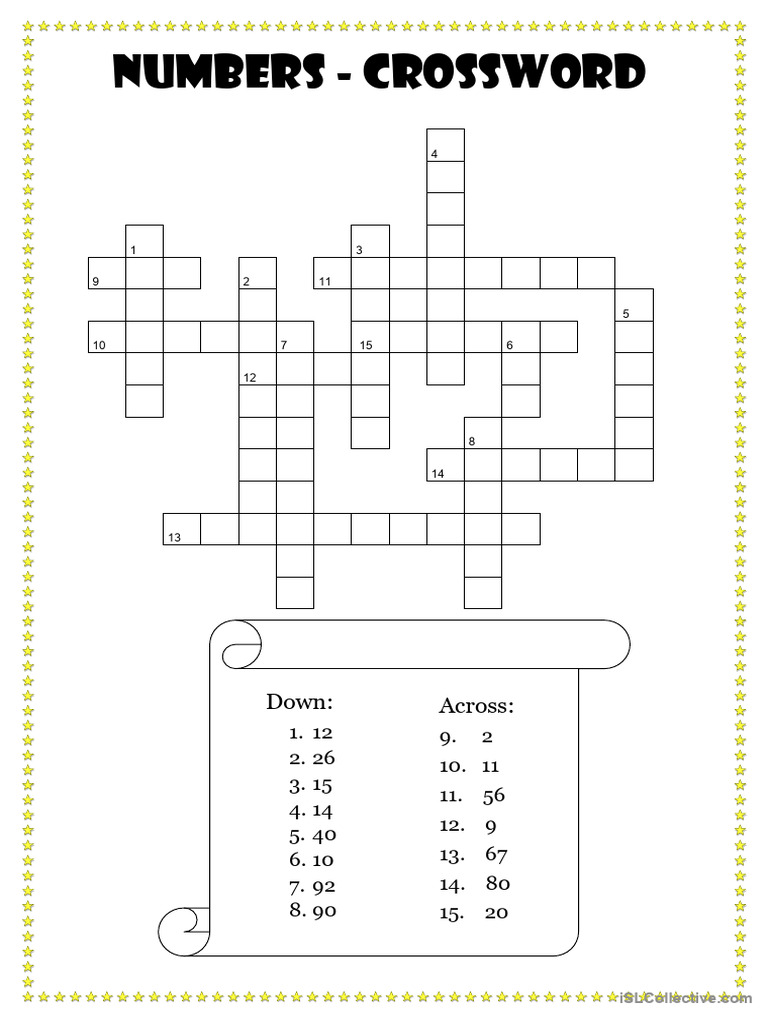 NUMBERS - CROSSWORD

4
1
3
9
2
11
5
10
7
15
6
12
8
14
13

Down:
1. 12
2. 26
3. 15
4. 14
5. 40
6. 10
7. 92
8. 90

Across:
9. 2
10. 11
11. 56
12. 9
13. 67
14. 80
15. 20

iSLCollective.com